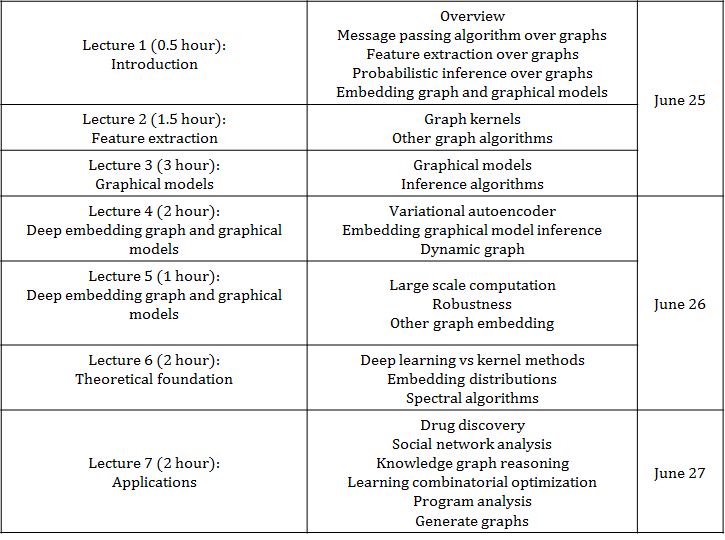 | Lecture 1 (0.5 hour): Introduction | Overview Message passing algorithm over graphs Feature extraction over graphs Probabilistic inference over graphs Embedding graph and graphical models | June 25 |
|---|---|---|
| Lecture 2 (1.5 hour): Feature extraction | Graph kernels Other graph algorithms | |
| Lecture 3 (3 hour): Graphical models | Graphical models Inference algorithms | |
| Lecture 4 (2 hour): Deep embedding graph and graphical models | Variational autoencoder Embedding graphical model inference Dynamic graph | June 26 |
| Lecture 5 (1 hour): Deep embedding graph and graphical models | Large scale computation Robustness Other graph embedding | |
| Lecture 6 (2 hour): Theoretical foundation | Deep learning vs kernel methods Embedding distributions Spectral algorithms | |
| Lecture 7 (2 hour): Applications | Drug discovery Social network analysis Knowledge graph reasoning Learning combinatorial optimization Program analysis Generate graphs | June 27 |